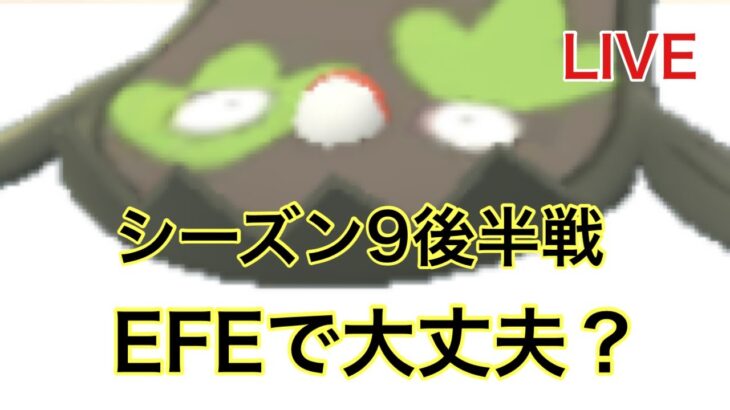 LIVE

シーズン９後半戦

EFEで大丈夫？